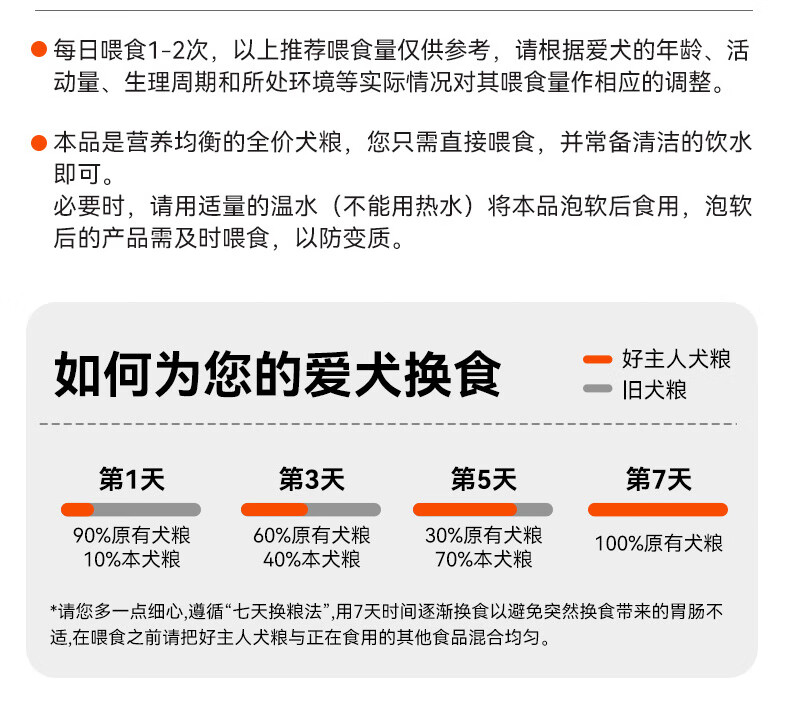 • 每日喂食1-2次，以上推荐喂食量仅供参考，请根据爱犬的年龄、活动量、生理周期和所处环境等实际情况对其喂食量作相应的调整。

• 本品是营养均衡的全价犬粮，您只需直接喂食，并常备清洁的饮水即可。
必要时，请用适量的温水（不能用热水）将本品泡软后食用，泡软后的产品需及时喂食，以防变质。

如何为您的爱犬换食

好主人犬粮
旧犬粮

第1天
90%原有犬粮
10%本犬粮

第3天
60%原有犬粮
40%本犬粮

第5天
30%原有犬粮
70%本犬粮

第7天
100%原有犬粮

*请您多一点细心,遵循“七天换粮法”,用7天时间逐渐换食以避免突然换食带来的胃肠不适,在喂食之前请把好主人犬粮与正在食用的其他食品混合均匀。